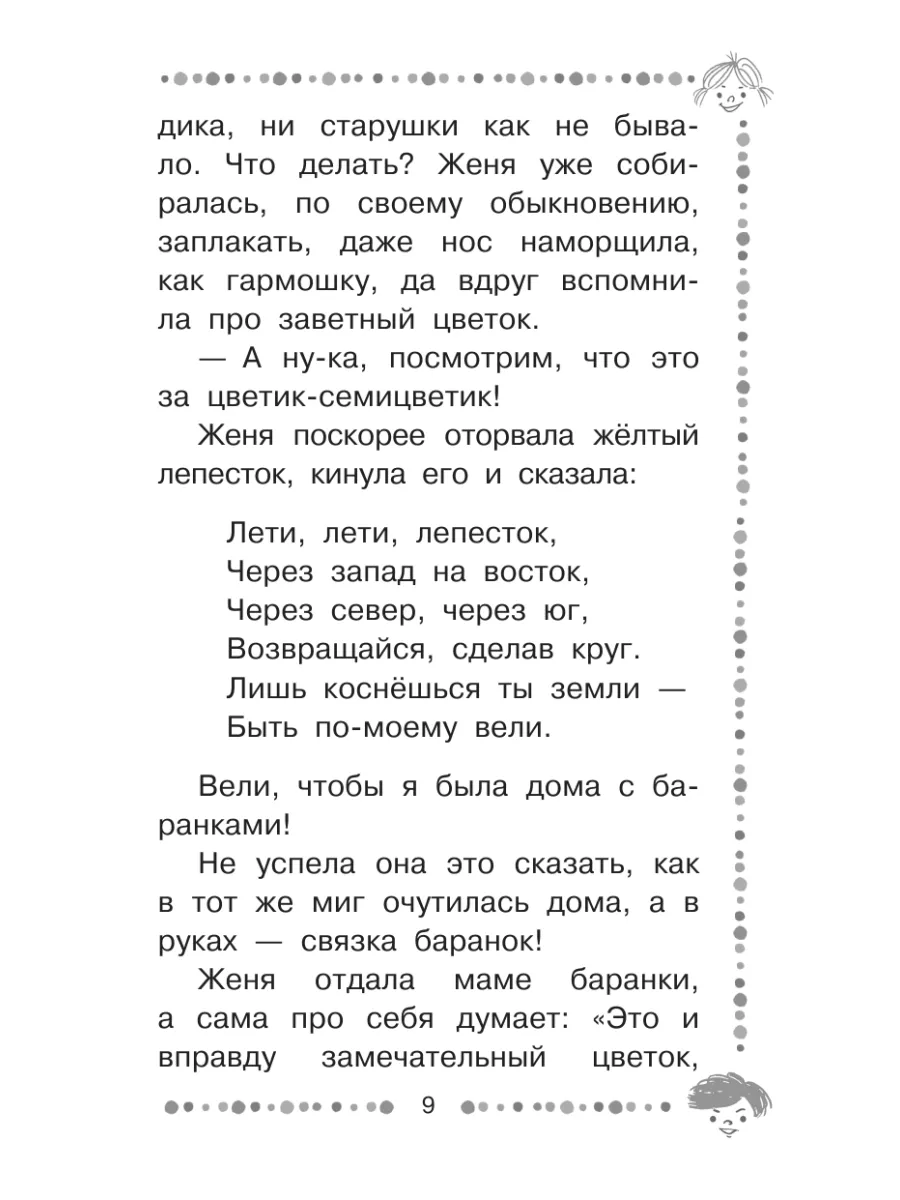 дика, ни старушки как не бывало. Что делать? Женя уже собиралась, по своему обыкновению, заплакать, даже нос наморщила, как гармошку, да вдруг вспомнила про заветный цветок.

— А ну-ка, посмотрим, что это за цветик-семицветик!

Женя поскорее оторвала жёлтый лепесток, кинула его и сказала:

Лети, лети, лепесток,
Через запад на восток,
Через север, через юг,
Возвращайся, сделав круг.
Лишь коснёшься ты земли —
Быть по-моему вели.

Вели, чтобы я была дома с баранками!

Не успела она это сказать, как в тот же миг очутилась дома, а в руках — связка баранок!

Женя отдала маме баранки, а сама про себя думает: «Это и вправду замечательный цветок,

9